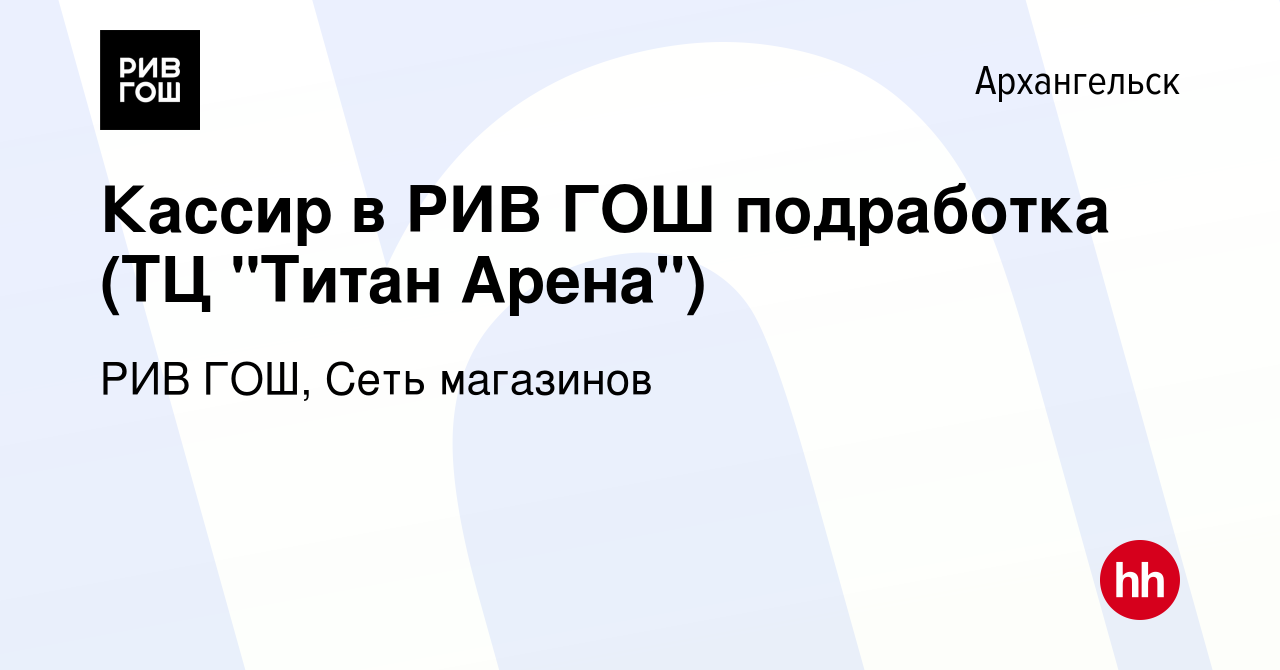 РИВ ГОШ

Архангельск

Кассир в РИВ ГОШ подработка (ТЦ "Титан Арена")

РИВ ГОШ, Сеть магазинов

hh